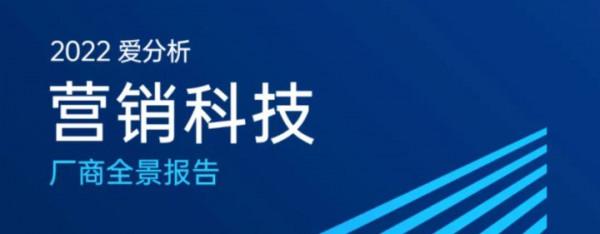 2022 爱分析

营销科技

厂商全景报告